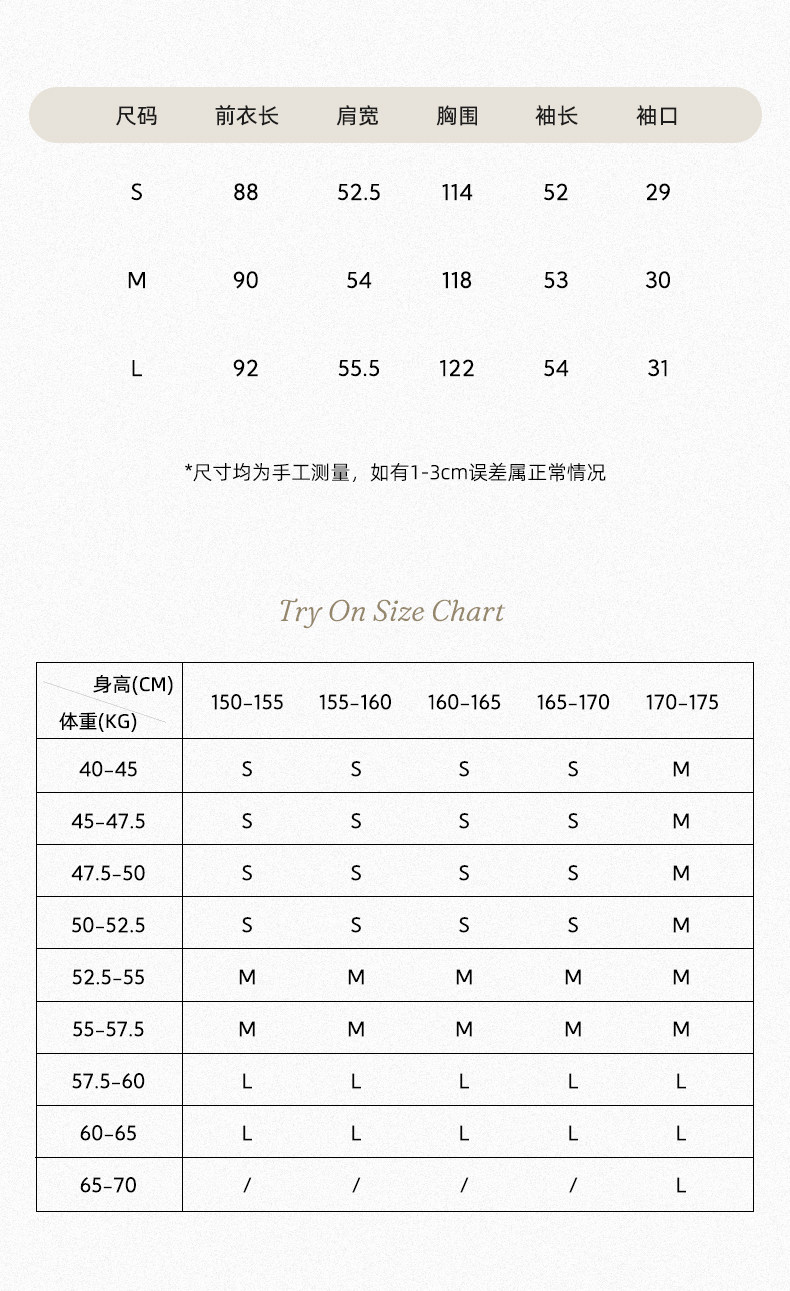 | 尺码 | 前衣长 | 肩宽 | 胸围 | 袖长 | 袖口 |
|---|---|---|---|---|---|
| S | 88 | 52.5 | 114 | 52 | 29 |
| M | 90 | 54 | 118 | 53 | 30 |
| L | 92 | 55.5 | 122 | 54 | 31 |

*尺寸均为手工测量，如有1-3cm误差属正常情况

Try On Size Chart

| 身高(CM) 体重(KG) | 150-155 | 155-160 | 160-165 | 165-170 | 170-175 |
|---|---|---|---|---|---|
| 40-45 | S | S | S | S | M |
| 45-47.5 | S | S | S | S | M |
| 47.5-50 | S | S | S | S | M |
| 50-52.5 | S | S | S | S | M |
| 52.5-55 | M | M | M | M | M |
| 55-57.5 | M | M | M | M | M |
| 57.5-60 | L | L | L | L | L |
| 60-65 | L | L | L | L | L |
| 65-70 | / | / | / | / | L |